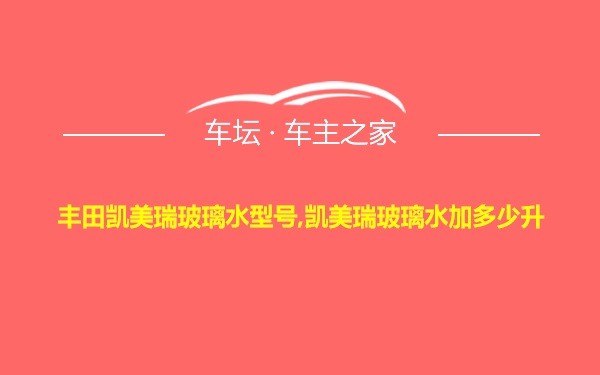 车坛 · 车主之家

丰田凯美瑞玻璃水型号,凯美瑞玻璃水加多少升